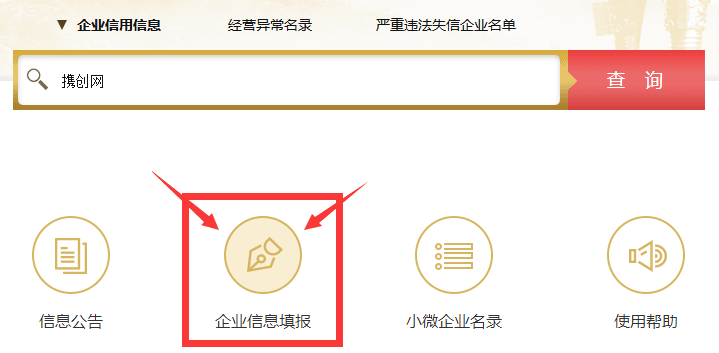 ▼ 企业信用信息　经营异常名录　严重违法失信企业名单

携创网

查 询

信息公告　企业信息填报　小微企业名录　使用帮助